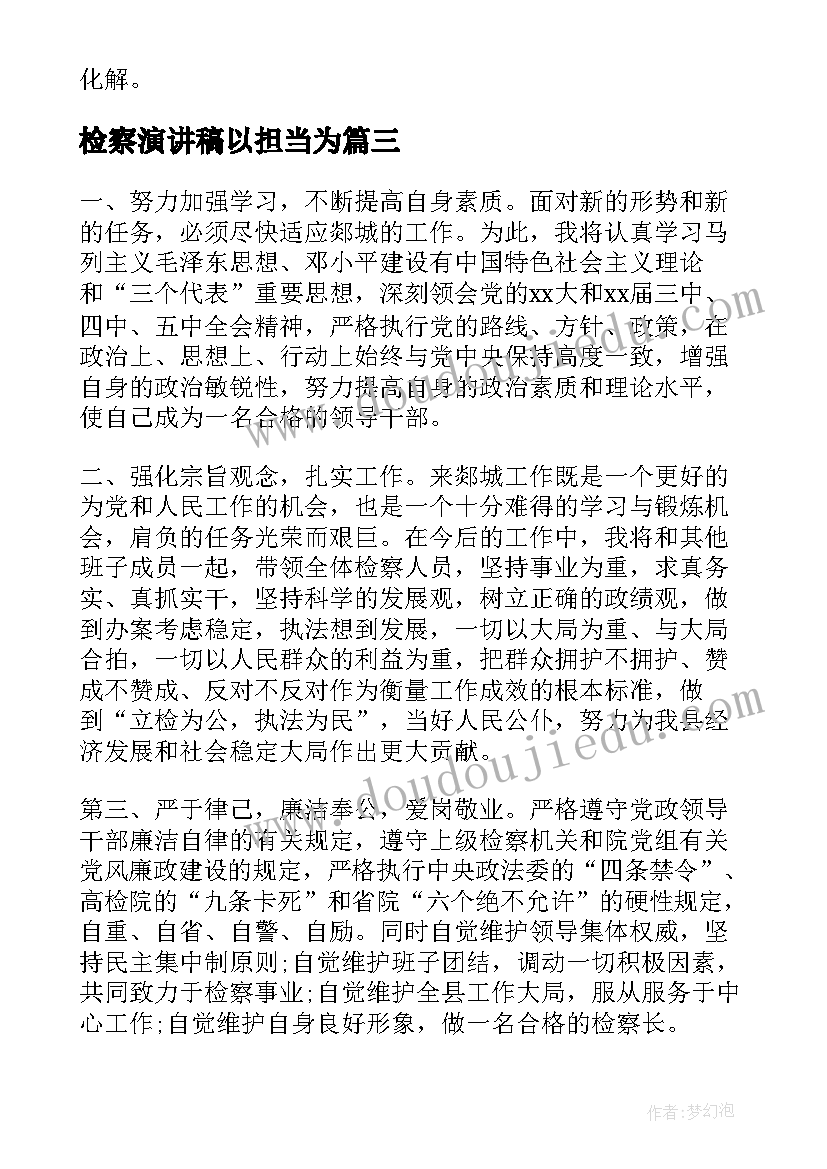 化解。

检察演讲稿以担当为篇三

一、努力加强学习，不断提高自身素质。面对新的形势和新的任务，必须尽快适应郯城的工作。为此，我将认真学习马列主义毛泽东思想、邓小平建设有中国特色社会主义理论和“三个代表”重要思想，深刻领会党的xx大和xx届三中、四中、五中全会精神，严格执行党的路线、方针、政策，在政治上、思想上、行动上始终与党中央保持高度一致，增强自身的政治敏锐性，努力提高自身的政治素质和理论水平，使自己成为一名合格的领导干部。

二、强化宗旨观念，扎实工作。来郯城工作既是一个更好的为党和人民工作的机会，也是一个十分难得的学习与锻炼机会，肩负的任务光荣而艰巨。在今后的工作中，我将和其他班子成员一起，带领全体检察人员，坚持事业为重，求真务实、真抓实干，坚持科学的发展观，树立正确的政绩观，做到办案考虑稳定，执法想到发展，一切以大局为重、与大局合拍，一切以人民群众的利益为重，把群众拥护不拥护、赞成不赞成、反对不反对作为衡量工作成效的根本标准，做到“立检为公，执法为民”，当好人民公仆，努力为我县经济发展和社会稳定大局作出更大贡献。

第三、严于律己，廉洁奉公，爱岗敬业。严格遵守党政领导干部廉洁自律的有关规定，遵守上级检察机关和院党组有关党风廉政建设的规定，严格执行中央政法委的“四条禁令”、高检院的“九条卡死”和省院“六个绝不允许”的硬性规定，自重、自省、自警、自励。同时自觉维护领导集体权威，坚持民主集中制原则;自觉维护班子团结，调动一切积极因素，共同致力于检察事业;自觉维护全县工作大局，服从服务于中心工作;自觉维护自身良好形象，做一名合格的检察长。

www.doudoujiedu.com

作者:梦幻泡